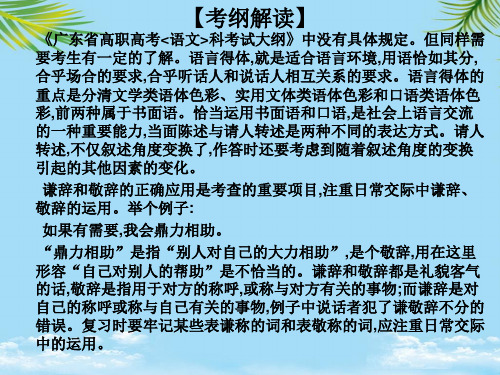 【考纲解读】

《广东省高职高考<语文>科考试大纲》中没有具体规定。但同样需要考生有一定的了解。语言得体,就是适合语言环境,用语恰如其分,合乎场合的要求,合乎听话人和说话人相互关系的要求。语言得体的重点是分清文学类语体色彩、实用文体类语体色彩和口语类语体色彩,前两种属于书面语。恰当运用书面语和口语,是社会上语言交流的一种重要能力,当面陈述与请人转述是两种不同的表达方式。请人转述,不仅叙述角度变换了,作答时还要考虑到随着叙述角度的变换引起的其他因素的变化。

谦辞和敬辞的正确应用是考查的重要项目,注重日常交际中谦辞、敬辞的运用。举个例子:

如果有需要,我会鼎力相助。

“鼎力相助”是指“别人对自己的大力相助”,是个敬辞,用在这里形容“自己对别人的帮助”是不恰当的。谦辞和敬辞都是礼貌客气的话,敬辞是指用于对方的称呼,或称与对方有关的事物;而谦辞是对自己的称呼或称与自己有关的事物,例子中说话者犯了谦敬辞不分的错误。复习时要牢记某些表谦称的词和表敬称的词,应注重日常交际中的运用。